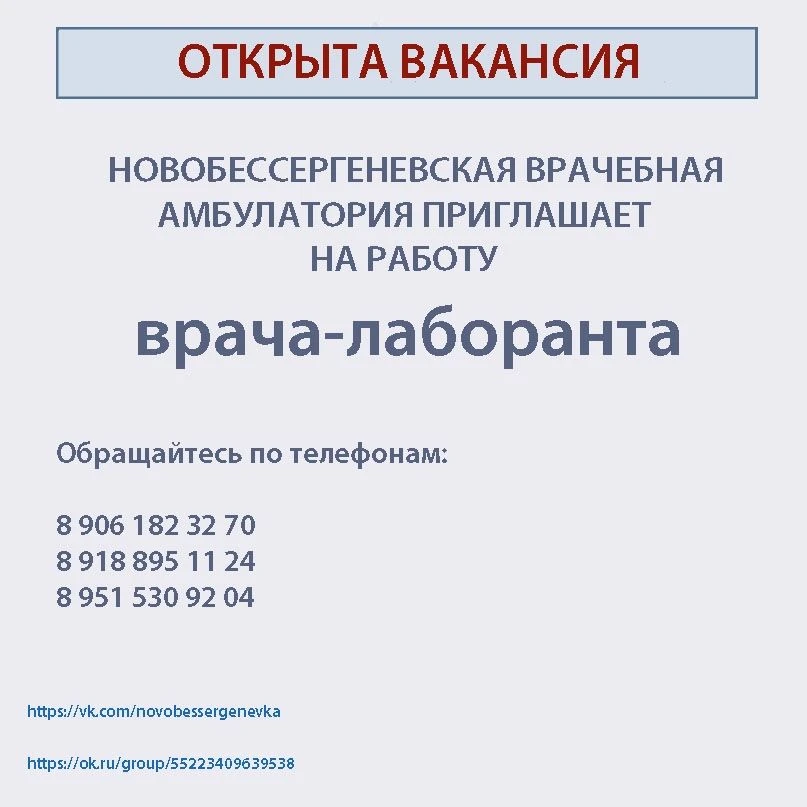 ОТКРЫТА ВАКАНСИЯ

НОВОБЕССЕРГЕНЕВСКАЯ ВРАЧЕБНАЯ АМБУЛАТОРИЯ ПРИГЛАШАЕТ НА РАБОТУ

врача-лаборанта

Обращайтесь по телефонам:

8 906 182 32 70
8 918 895 11 24
8 951 530 92 04

https://vk.com/novobessergenevka

https://ok.ru/group/55223409639538